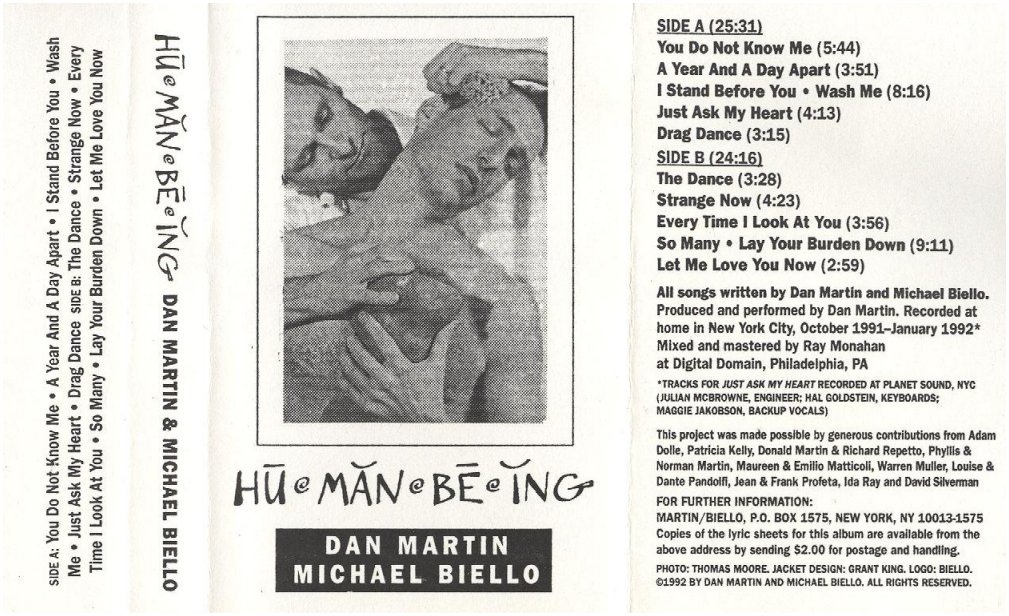 SIDE A: You Do Not Know Me • A Year And A Day Apart • I Stand Before You • Wash Me • Just Ask My Heart • Drag Dance SIDE B: The Dance • Strange Now • Every Time I Look At You • So Many • Lay Your Burden Down • Let Me Love You Now

HŪ•MĂN•BĒ•ĬNG DAN MARTIN & MICHAEL BIELLO

HŪ•MĂN•BĒ•ĬNG

DAN MARTIN
MICHAEL BIELLO

SIDE A (25:31)
You Do Not Know Me (5:44)
A Year And A Day Apart (3:51)
I Stand Before You • Wash Me (8:16)
Just Ask My Heart (4:13)
Drag Dance (3:15)
SIDE B (24:16)
The Dance (3:28)
Strange Now (4:23)
Every Time I Look At You (3:56)
So Many • Lay Your Burden Down (9:11)
Let Me Love You Now (2:59)

All songs written by Dan Martin and Michael Biello. Produced and performed by Dan Martin. Recorded at home in New York City, October 1991–January 1992* Mixed and mastered by Ray Monahan at Digital Domain, Philadelphia, PA

*TRACKS FOR JUST ASK MY HEART RECORDED AT PLANET SOUND, NYC (JULIAN MCBROWNE, ENGINEER; HAL GOLDSTEIN, KEYBOARDS; MAGGIE JAKOBSON, BACKUP VOCALS)

This project was made possible by generous contributions from Adam Dolle, Patricia Kelly, Donald Martin & Richard Repetto, Phyllis & Norman Martin, Maureen & Emilio Matticoli, Warren Muller, Louise & Dante Pandolfi, Jean & Frank Profeta, Ida Ray and David Silverman

FOR FURTHER INFORMATION:
MARTIN/BIELLO, P.O. BOX 1575, NEW YORK, NY 10013-1575
Copies of the lyric sheets for this album are available from the above address by sending $2.00 for postage and handling.

PHOTO: THOMAS MOORE. JACKET DESIGN: GRANT KING. LOGO: BIELLO.
©1992 BY DAN MARTIN AND MICHAEL BIELLO. ALL RIGHTS RESERVED.